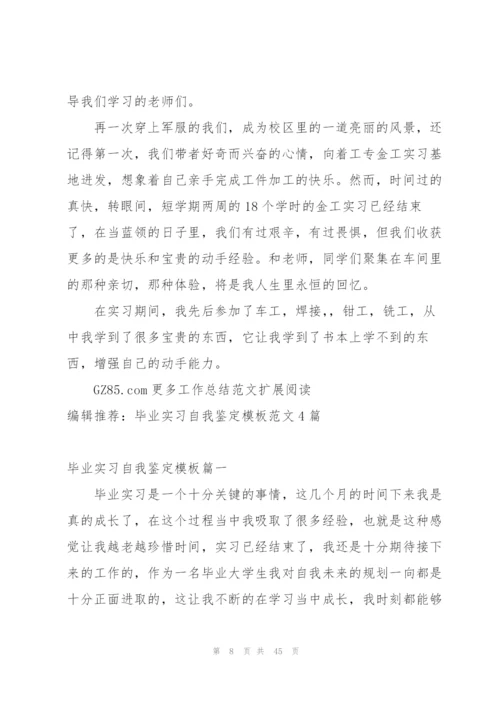 导我们学习的老师们。

再一次穿上军服的我们，成为校区里的一道亮丽的风景，还记得第一次，我们带者好奇而兴奋的心情，向着工专金工实习基地进发，想象着自己亲手完成工件加工的快乐。然而，时间过的真快，转眼间，短学期两周的18个学时的金工实习已经结束了，在当蓝领的日子里，我们有过艰辛，有过畏惧，但我们收获更多的是快乐和宝贵的动手经验。和老师，同学们聚集在车间里的那种亲切，那种体验，将是我人生里永恒的回忆。

在实习期间，我先后参加了车工，焊接,，钳工，铣工，从中我学到了很多宝贵的东西，它让我学到了书本上学不到的东西，增强自己的动手能力。

GZ85.com更多工作总结范文扩展阅读
编辑推荐：毕业实习自我鉴定模板范文4篇

毕业实习自我鉴定模板篇一

毕业实习是一个十分关键的事情，这几个月的时间下来我是真的成长了，在这个过程当中我吸取了很多经验，也就是这种感觉让我越老越珍惜时间，实习已经结束了，我还是十分期待接下来的工作的，作为一名毕业大学生我对自我未来的规划一向都是十分正面进取的，这让我不断的在学习当中成长，我时刻都能够

第 8 页 共 45 页